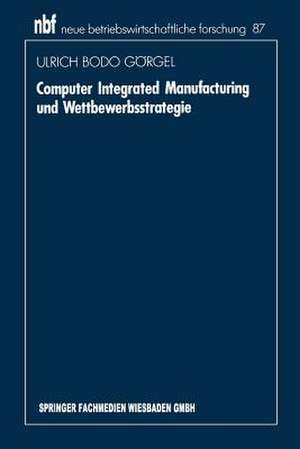 nbf neue betriebswirtschaftliche forschung 87

ULRICH BODO GÖRGEL

Computer Integrated Manufacturing und Wettbewerbsstrategie

SPRINGER FACHMEDIEN WIESBADEN GMBH